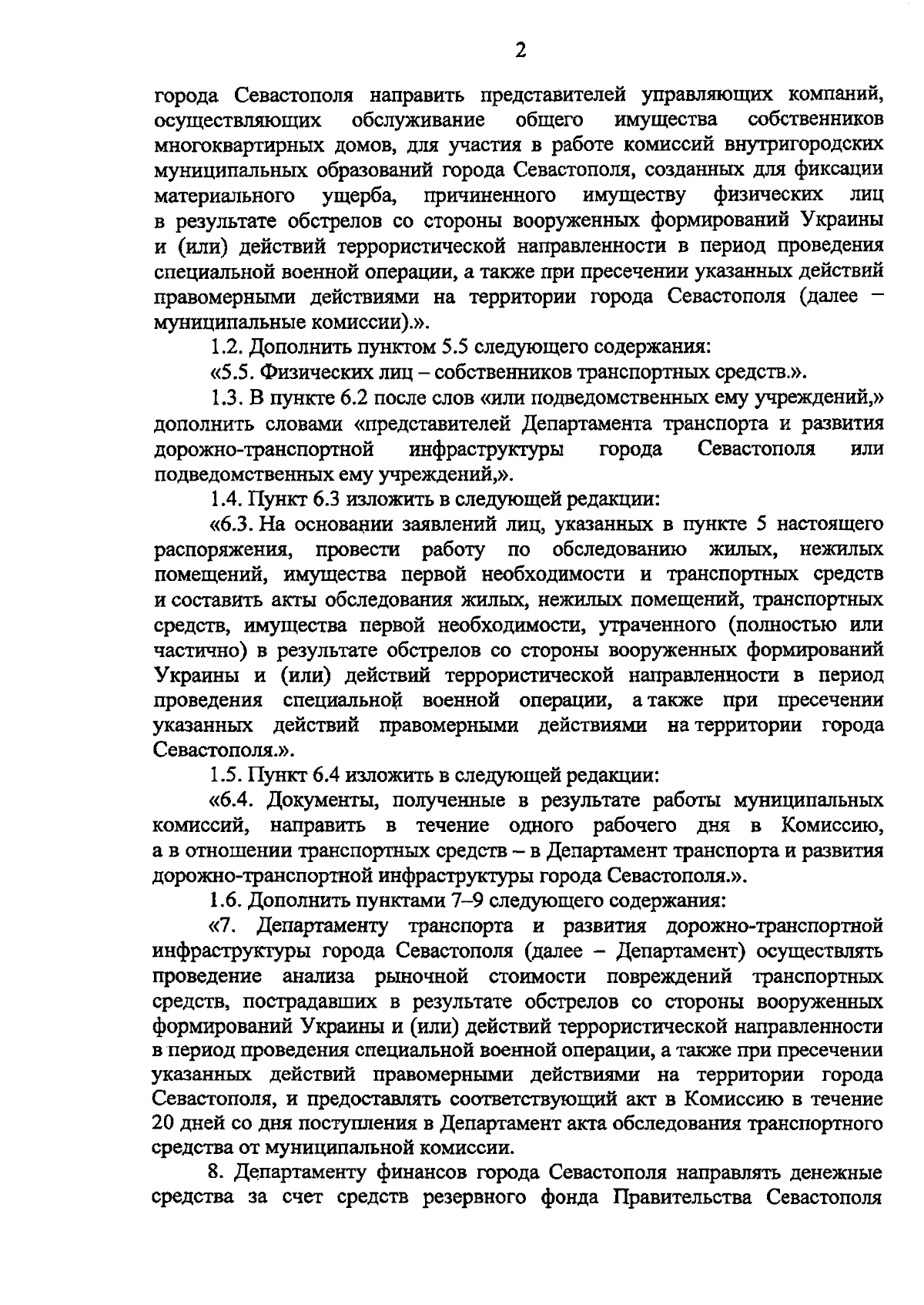 2

города Севастополя направить представителей управляющих компаний, осуществляющих обслуживание общего имущества собственников многоквартирных домов, для участия в работе комиссий внутригородских муниципальных образований города Севастополя, созданных для фиксации материального ущерба, причиненного имуществу физических лиц в результате обстрелов со стороны вооруженных формирований Украины и (или) действий террористической направленности в период проведения специальной военной операции, а также при пресечении указанных действий правомерными действиями на территории города Севастополя (далее – муниципальные комиссии).».

1.2. Дополнить пунктом 5.5 следующего содержания:

«5.5. Физических лиц – собственников транспортных средств.».

1.3. В пункте 6.2 после слов «или подведомственных ему учреждений,» дополнить словами «представителей Департамента транспорта и развития дорожно-транспортной инфраструктуры города Севастополя или подведомственных ему учреждений,».

1.4. Пункт 6.3 изложить в следующей редакции:

«6.3. На основании заявлений лиц, указанных в пункте 5 настоящего распоряжения, провести работу по обследованию жилых, нежилых помещений, имущества первой необходимости и транспортных средств и составить акты обследования жилых, нежилых помещений, транспортных средств, имущества первой необходимости, утраченного (полностью или частично) в результате обстрелов со стороны вооруженных формирований Украины и (или) действий террористической направленности в период проведения специальной военной операции, а также при пресечении указанных действий правомерными действиями на территории города Севастополя.».

1.5. Пункт 6.4 изложить в следующей редакции:

«6.4. Документы, полученные в результате работы муниципальных комиссий, направить в течение одного рабочего дня в Комиссию, а в отношении транспортных средств – в Департамент транспорта и развития дорожно-транспортной инфраструктуры города Севастополя.».

1.6. Дополнить пунктами 7–9 следующего содержания:

«7. Департаменту транспорта и развития дорожно-транспортной инфраструктуры города Севастополя (далее – Департамент) осуществлять проведение анализа рыночной стоимости повреждений транспортных средств, пострадавших в результате обстрелов со стороны вооруженных формирований Украины и (или) действий террористической направленности в период проведения специальной военной операции, а также при пресечении указанных действий правомерными действиями на территории города Севастополя, и предоставлять соответствующий акт в Комиссию в течение 20 дней со дня поступления в Департамент акта обследования транспортного средства от муниципальной комиссии.

8. Департаменту финансов города Севастополя направлять денежные средства за счет средств резервного фонда Правительства Севастополя